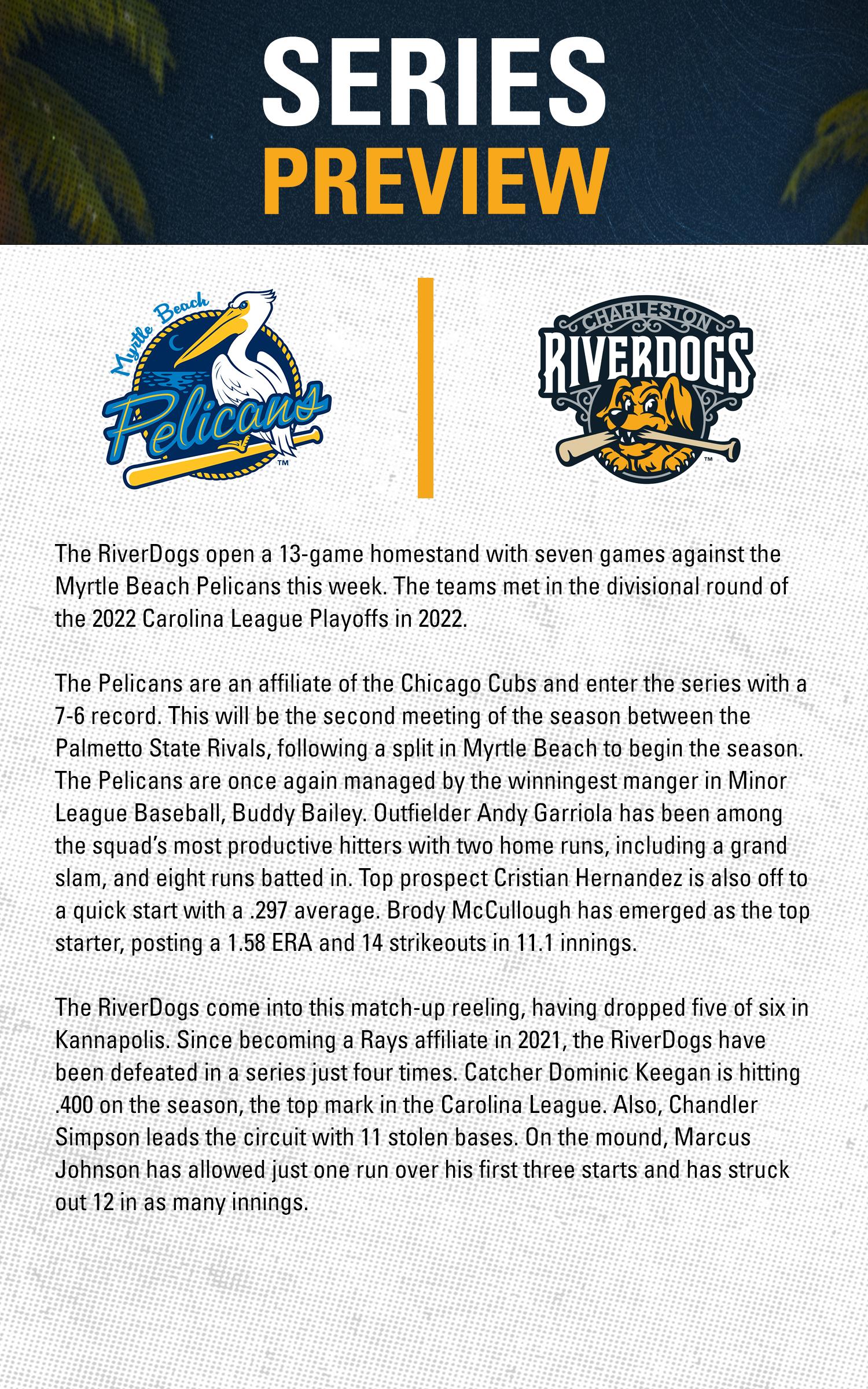 SERIES
PREVIEW

Myrtle Beach
Pelicans
TM

CHARLESTON
RIVERDOGS
TM

The RiverDogs open a 13-game homestand with seven games against the Myrtle Beach Pelicans this week. The teams met in the divisional round of the 2022 Carolina League Playoffs in 2022.

The Pelicans are an affiliate of the Chicago Cubs and enter the series with a 7-6 record. This will be the second meeting of the season between the Palmetto State Rivals, following a split in Myrtle Beach to begin the season. The Pelicans are once again managed by the winningest manger in Minor League Baseball, Buddy Bailey. Outfielder Andy Garriola has been among the squad's most productive hitters with two home runs, including a grand slam, and eight runs batted in. Top prospect Cristian Hernandez is also off to a quick start with a .297 average. Brody McCullough has emerged as the top starter, posting a 1.58 ERA and 14 strikeouts in 11.1 innings.

The RiverDogs come into this match-up reeling, having dropped five of six in Kannapolis. Since becoming a Rays affiliate in 2021, the RiverDogs have been defeated in a series just four times. Catcher Dominic Keegan is hitting .400 on the season, the top mark in the Carolina League. Also, Chandler Simpson leads the circuit with 11 stolen bases. On the mound, Marcus Johnson has allowed just one run over his first three starts and has struck out 12 in as many innings.